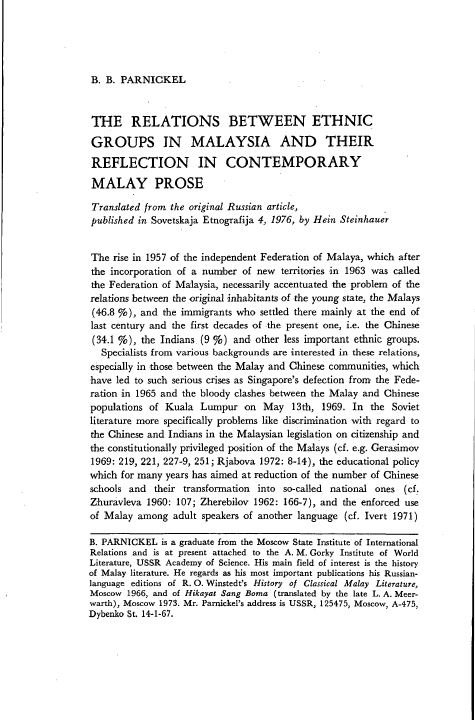 B. B. PARNICKEL

THE RELATIONS BETWEEN ETHNIC GROUPS IN MALAYSIA AND THEIR REFLECTION IN CONTEMPORARY MALAY PROSE

Translated from the original Russian article, published in Sovetskaja Etnografija 4, 1976, by Hein Steinhauer

The rise in 1957 of the independent Federation of Malaya, which after the incorporation of a number of new territories in 1963 was called the Federation of Malaysia, necessarily accentuated the problem of the relations between the original inhabitants of the young state, the Malays (46.8 %), and the immigrants who settled there mainly at the end of last century and the first decades of the present one, i.e. the Chinese (34.1 %), the Indians (9 %) and other less important ethnic groups.

Specialists from various backgrounds are interested in these relations, especially in those between the Malay and Chinese communities, which have led to such serious crises as Singapore's defection from the Federation in 1965 and the bloody clashes between the Malay and Chinese populations of Kuala Lumpur on May 13th, 1969. In the Soviet literature more specifically problems like discrimination with regard to the Chinese and Indians in the Malaysian legislation on citizenship and the constitutionally privileged position of the Malays (cf. e.g. Gerasimov 1969: 219, 221, 227-9, 251; Rjabova 1972: 8-14), the educational policy which for many years has aimed at reduction of the number of Chinese schools and their transformation into so-called national ones (cf. Zhuravleva 1960: 107; Zherebilov 1962: 166-7), and the enforced use of Malay among adult speakers of another language (cf. Ivert 1971)

B. PARNICKEL is a graduate from the Moscow State Institute of International Relations and is at present attached to the A. M. Gorky Institute of World Literature, USSR Academy of Science. His main field of interest is the history of Malay literature. He regards as his most important publications his Russian-language editions of R. O. Winstedt's History of Classical Malay Literature, Moscow 1966, and of Hikayat Sang Boma (translated by the late L. A. Meerwarth), Moscow 1973. Mr. Parnickel's address is USSR, 125475, Moscow, A-475, Dybenko St. 14-1-67.